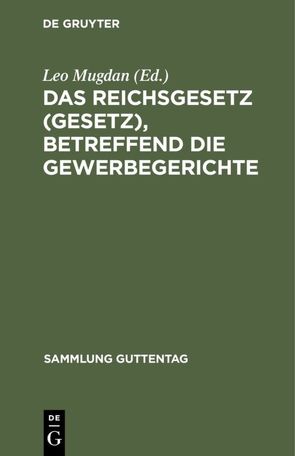 DE GRUYTER

Leo Mugdan (Ed.)

DAS REICHSGESETZ (GESETZ), BETREFFEND DIE GEWERBEGERICHTE

SAMMLUNG GUTTENTAG

DE
G